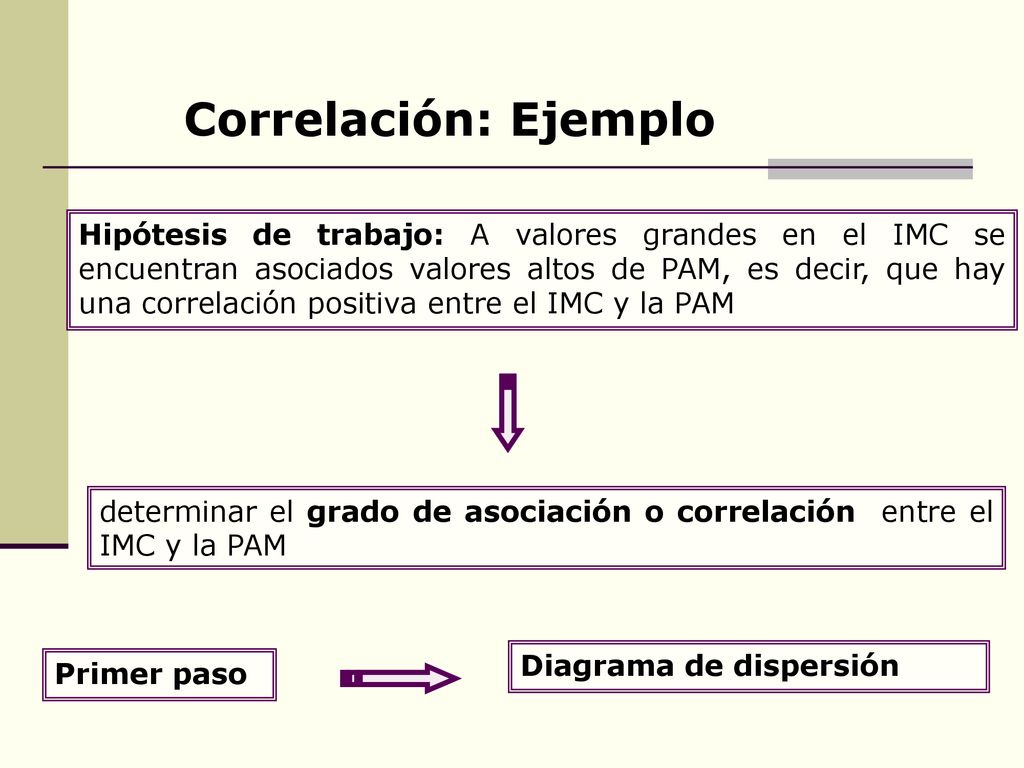 Correlación: Ejemplo

Hipótesis de trabajo: A valores grandes en el IMC se encuentran asociados valores altos de PAM, es decir, que hay una correlación positiva entre el IMC y la PAM

determinar el grado de asociación o correlación entre el IMC y la PAM

Primer paso

Diagrama de dispersión